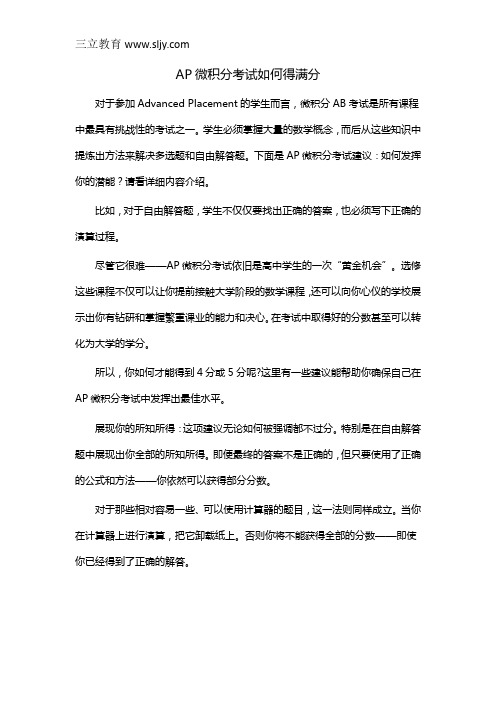 三立教育 www.sljy.com

AP 微积分考试如何得满分

对于参加 Advanced Placement 的学生而言，微积分 AB 考试是所有课程中最具有挑战性的考试之一。学生必须掌握大量的数学概念，而后从这些知识中提炼出方法来解决多选题和自由解答题。下面是 AP 微积分考试建议：如何发挥你的潜能？请看详细内容介绍。

比如，对于自由解答题，学生不仅仅要找出正确的答案，也必须写下正确的演算过程。

尽管它很难——AP 微积分考试依旧是高中学生的一次“黄金机会”。选修这些课程不仅可以让你提前接触大学阶段的数学课程，还可以向你心仪的学校展示出你有钻研和掌握繁重课业的能力和决心。在考试中取得好的分数甚至可以转化为大学的学分。

所以，你如何才能得到 4 分或 5 分呢?这里有一些建议能帮助你确保自己在 AP 微积分考试中发挥出最佳水平。

展现你的所知所得：这项建议无论如何被强调都不过分。特别是在自由解答题中展现出你全部的所知所得。即使最终的答案不是正确的，但只要使用了正确的公式和方法——你依然可以获得部分分数。

对于那些相对容易一些、可以使用计算器的题目，这一法则同样成立。当你在计算器上进行演算，把它卸载纸上。否则你将不能获得全部的分数——即使你已经得到了正确的解答。